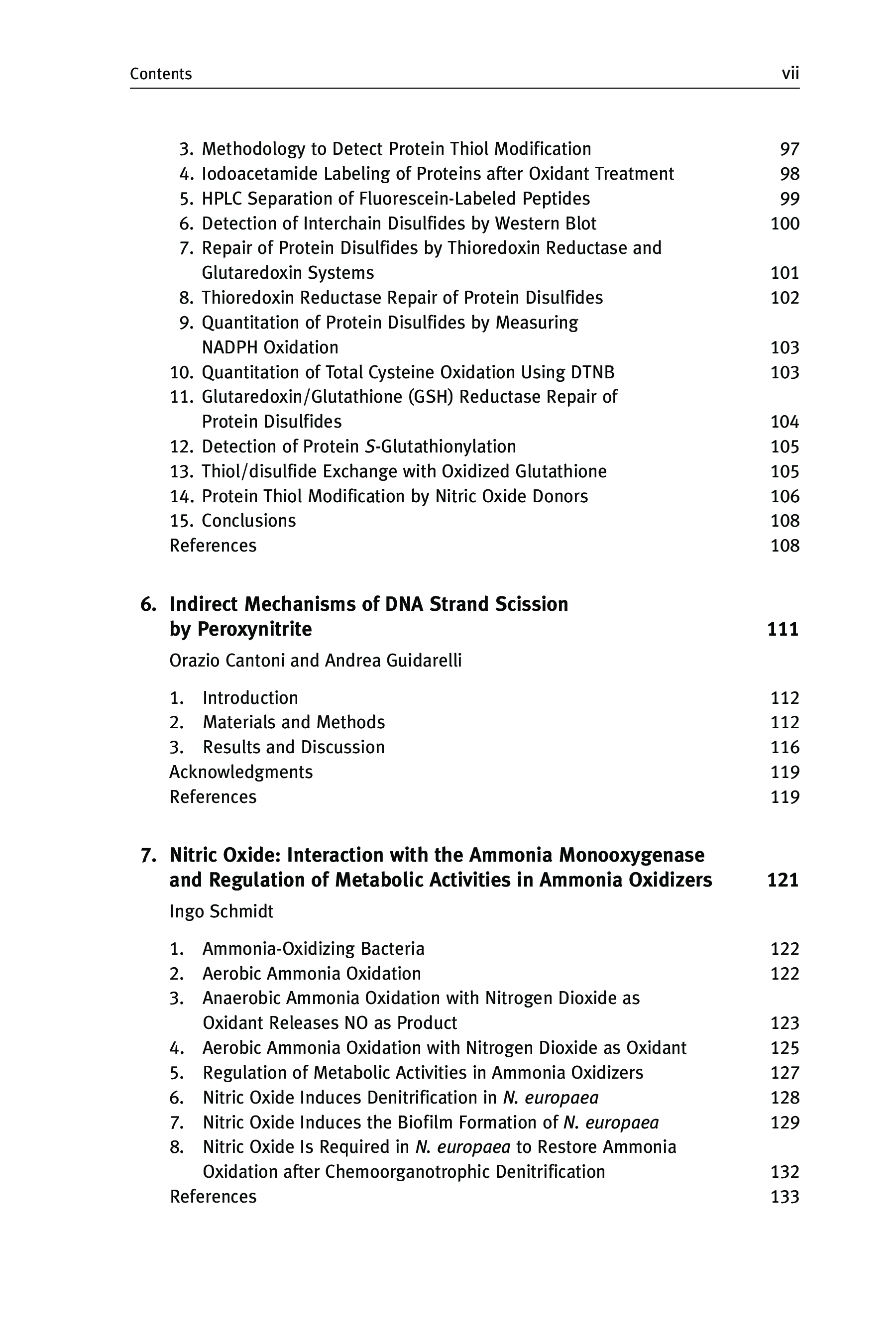 Contents vii

3. Methodology to Detect Protein Thiol Modification 97
4. Iodoacetamide Labeling of Proteins after Oxidant Treatment 98
5. HPLC Separation of Fluorescein-Labeled Peptides 99
6. Detection of Interchain Disulfides by Western Blot 100
7. Repair of Protein Disulfides by Thioredoxin Reductase and Glutaredoxin Systems 101
8. Thioredoxin Reductase Repair of Protein Disulfides 102
9. Quantitation of Protein Disulfides by Measuring NADPH Oxidation 103
10. Quantitation of Total Cysteine Oxidation Using DTNB 103
11. Glutaredoxin/Glutathione (GSH) Reductase Repair of Protein Disulfides 104
12. Detection of Protein S-Glutathionylation 105
13. Thiol/disulfide Exchange with Oxidized Glutathione 105
14. Protein Thiol Modification by Nitric Oxide Donors 106
15. Conclusions 108
References 108

6. Indirect Mechanisms of DNA Strand Scission by Peroxynitrite 111
Orazio Cantoni and Andrea Guidarelli

1. Introduction 112
2. Materials and Methods 112
3. Results and Discussion 116
Acknowledgments 119
References 119

7. Nitric Oxide: Interaction with the Ammonia Monooxygenase and Regulation of Metabolic Activities in Ammonia Oxidizers 121
Ingo Schmidt

1. Ammonia-Oxidizing Bacteria 122
2. Aerobic Ammonia Oxidation 122
3. Anaerobic Ammonia Oxidation with Nitrogen Dioxide as Oxidant Releases NO as Product 123
4. Aerobic Ammonia Oxidation with Nitrogen Dioxide as Oxidant 125
5. Regulation of Metabolic Activities in Ammonia Oxidizers 127
6. Nitric Oxide Induces Denitrification in N. europaea 128
7. Nitric Oxide Induces the Biofilm Formation of N. europaea 129
8. Nitric Oxide Is Required in N. europaea to Restore Ammonia Oxidation after Chemoorganotrophic Denitrification 132
References 133